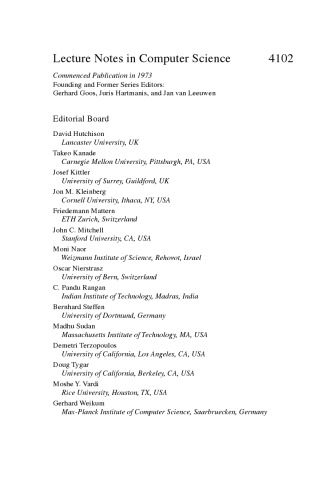 Lecture Notes in Computer Science 4102

Commenced Publication in 1973
Founding and Former Series Editors:
Gerhard Goos, Juris Hartmanis, and Jan van Leeuwen

Editorial Board

David Hutchison
Lancaster University, UK
Takeo Kanade
Carnegie Mellon University, Pittsburgh, PA, USA
Josef Kittler
University of Surrey, Guildford, UK
Jon M. Kleinberg
Cornell University, Ithaca, NY, USA
Friedemann Mattern
ETH Zurich, Switzerland
John C. Mitchell
Stanford University, CA, USA
Moni Naor
Weizmann Institute of Science, Rehovot, Israel
Oscar Nierstrasz
University of Bern, Switzerland
C. Pandu Rangan
Indian Institute of Technology, Madras, India
Bernhard Steffen
University of Dortmund, Germany
Madhu Sudan
Massachusetts Institute of Technology, MA, USA
Demetri Terzopoulos
University of California, Los Angeles, CA, USA
Doug Tygar
University of California, Berkeley, CA, USA
Moshe Y. Vardi
Rice University, Houston, TX, USA
Gerhard Weikum
Max-Planck Institute of Computer Science, Saarbruecken, Germany